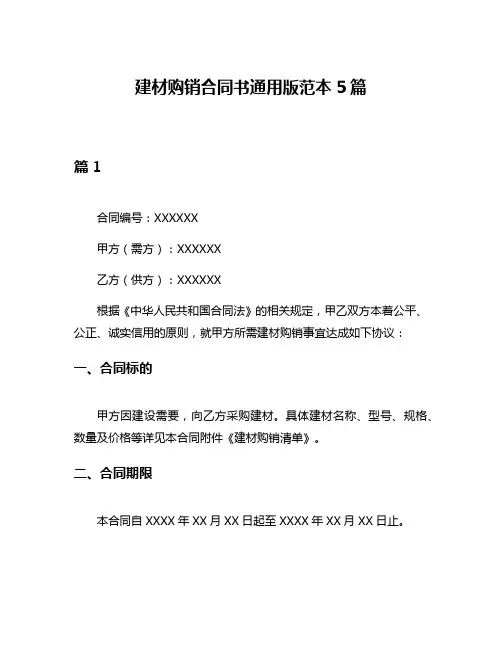 建材购销合同书通用版范本 5 篇

篇 1

合同编号：XXXXXX

甲方（需方）：XXXXXX

乙方（供方）：XXXXXX

根据《中华人民共和国合同法》的相关规定，甲乙双方本着公平、公正、诚实信用的原则，就甲方所需建材购销事宜达成如下协议：

一、合同标的

甲方因建设需要，向乙方采购建材。具体建材名称、型号、规格、数量及价格等详见本合同附件《建材购销清单》。

二、合同期限

本合同自 XXXX 年 XX 月 XX 日起至 XXXX 年 XX 月 XX 日止。